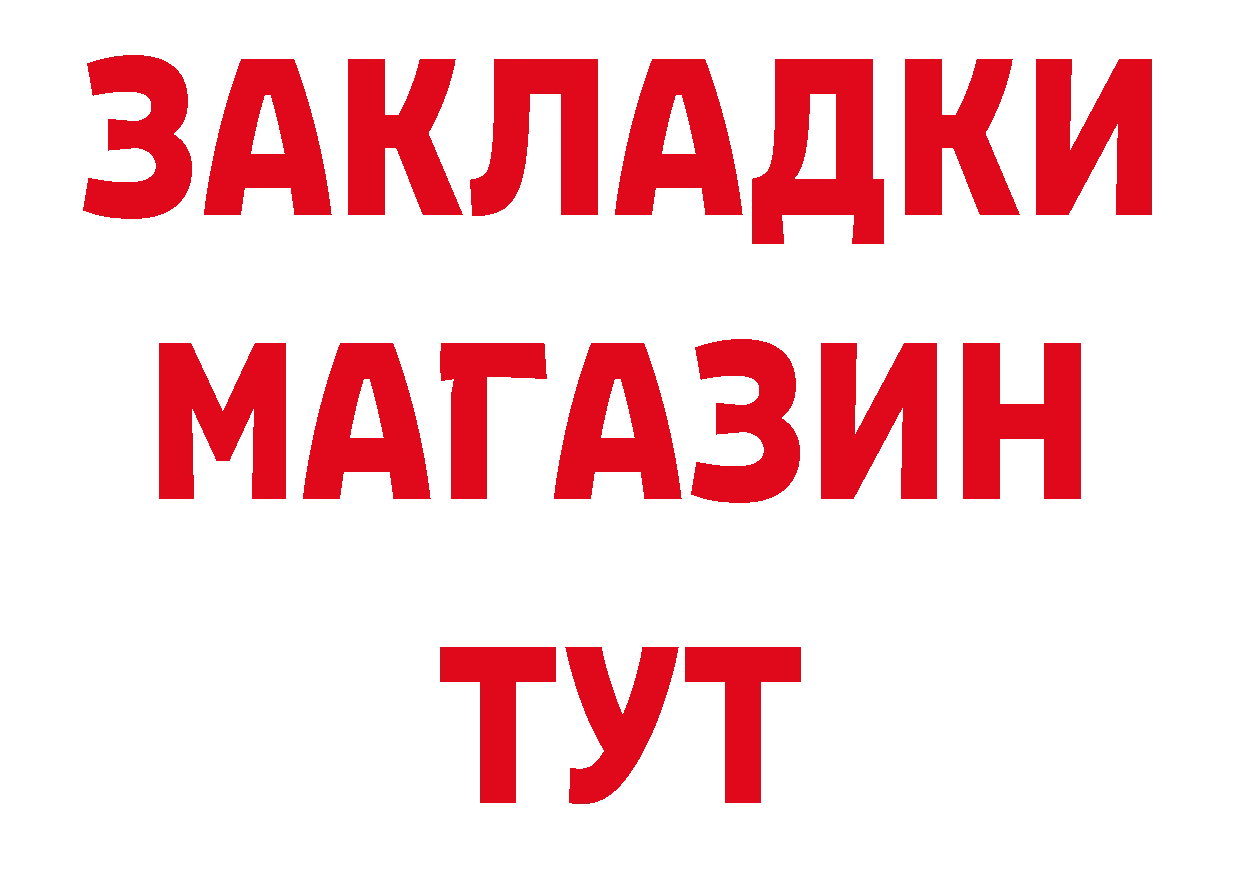 ЗАКЛАДКИ МАГАЗИН ТУТ